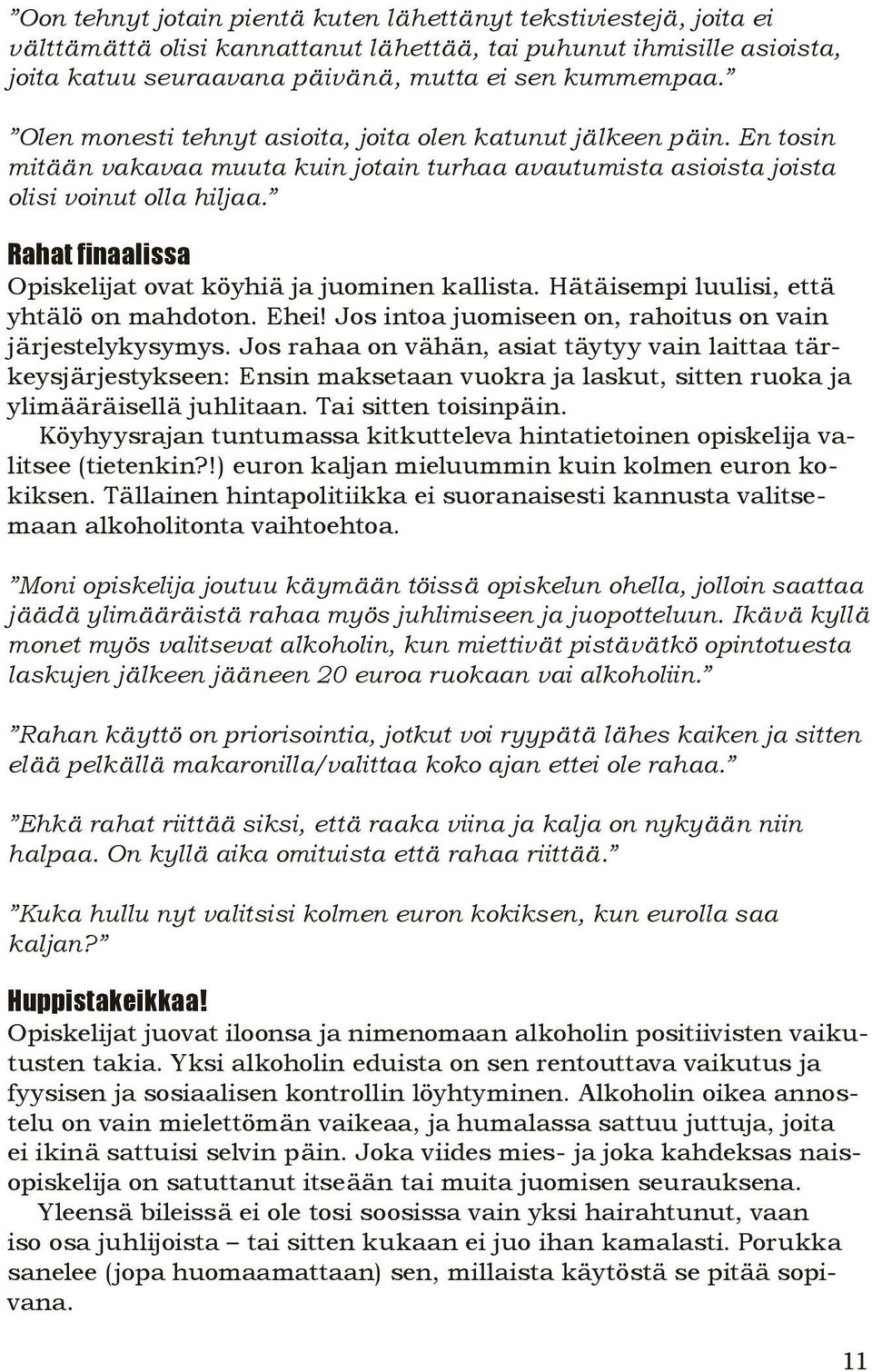 ”Oon tehnyt jotain pientä kuten lähettänyt tekstiviestejä, joita ei välttämättä olisi kannattanut lähettää, tai puhunut ihmisille asioista, joita katuu seuraavana päivänä, mutta ei sen kummempaa.”

”Olen monesti tehnyt asioita, joita olen katunut jälkeen päin. En tosin mitään vakavaa muuta kuin jotain turhaa avautumista asioista joista olisi voinut olla hiljaa.”

Rahat finaalissa

Opiskelijat ovat köyhiä ja juominen kallista. Hätäisempi luulisi, että yhtälö on mahdoton. Ehei! Jos intoa juomiseen on, rahoitus on vain järjestelykysymys. Jos rahaa on vähän, asiat täytyy vain laittaa tärkeysjärjestykseen: Ensin maksetaan vuokra ja laskut, sitten ruoka ja ylimääräisellä juhlitaan. Tai sitten toisinpäin.

Köyhyysrajan tuntumassa kitkutteleva hintatietoinen opiskelija valitsee (tietenkin?!) euron kaljan mieluummin kuin kolmen euron kokiksen. Tällainen hintapolitiikka ei suoranaisesti kannusta valitsemaan alkoholitonta vaihtoehtoa.

”Moni opiskelija joutuu käymään töissä opiskelun ohella, jolloin saattaa jäädä ylimääräistä rahaa myös juhlimiseen ja juopotteluun. Ikävä kyllä monet myös valitsevat alkoholin, kun miettivät pistävätkö opintotuesta laskujen jälkeen jääneen 20 euroa ruokaan vai alkoholiin.”

”Rahan käyttö on priorisointia, jotkut voi ryypätä lähes kaiken ja sitten elää pelkällä makaronilla/valittaa koko ajan ettei ole rahaa.”

”Ehkä rahat riittää siksi, että raaka viina ja kalja on nykyään niin halpaa. On kyllä aika omituista että rahaa riittää.”

”Kuka hullu nyt valitsisi kolmen euron kokiksen, kun eurolla saa kaljan?”

Huppistakeikkaa!

Opiskelijat juovat iloonsa ja nimenomaan alkoholin positiivisten vaikutusten takia. Yksi alkoholin eduista on sen rentouttava vaikutus ja fyysisen ja sosiaalisen kontrollin löyhtyminen. Alkoholin oikea annostelu on vain mielettömän vaikeaa, ja humalassa sattuu juttuja, joita ei ikinä sattuisi selvin päin. Joka viides mies- ja joka kahdeksas naisopiskelija on satuttanut itseään tai muita juomisen seurauksena.

Yleensä bileissä ei ole tosi soosissa vain yksi hairahtunut, vaan iso osa juhlijoista – tai sitten kukaan ei juo ihan kamalasti. Porukka sanelee (jopa huomaamattaan) sen, millaista käytöstä se pitää sopivana.

11